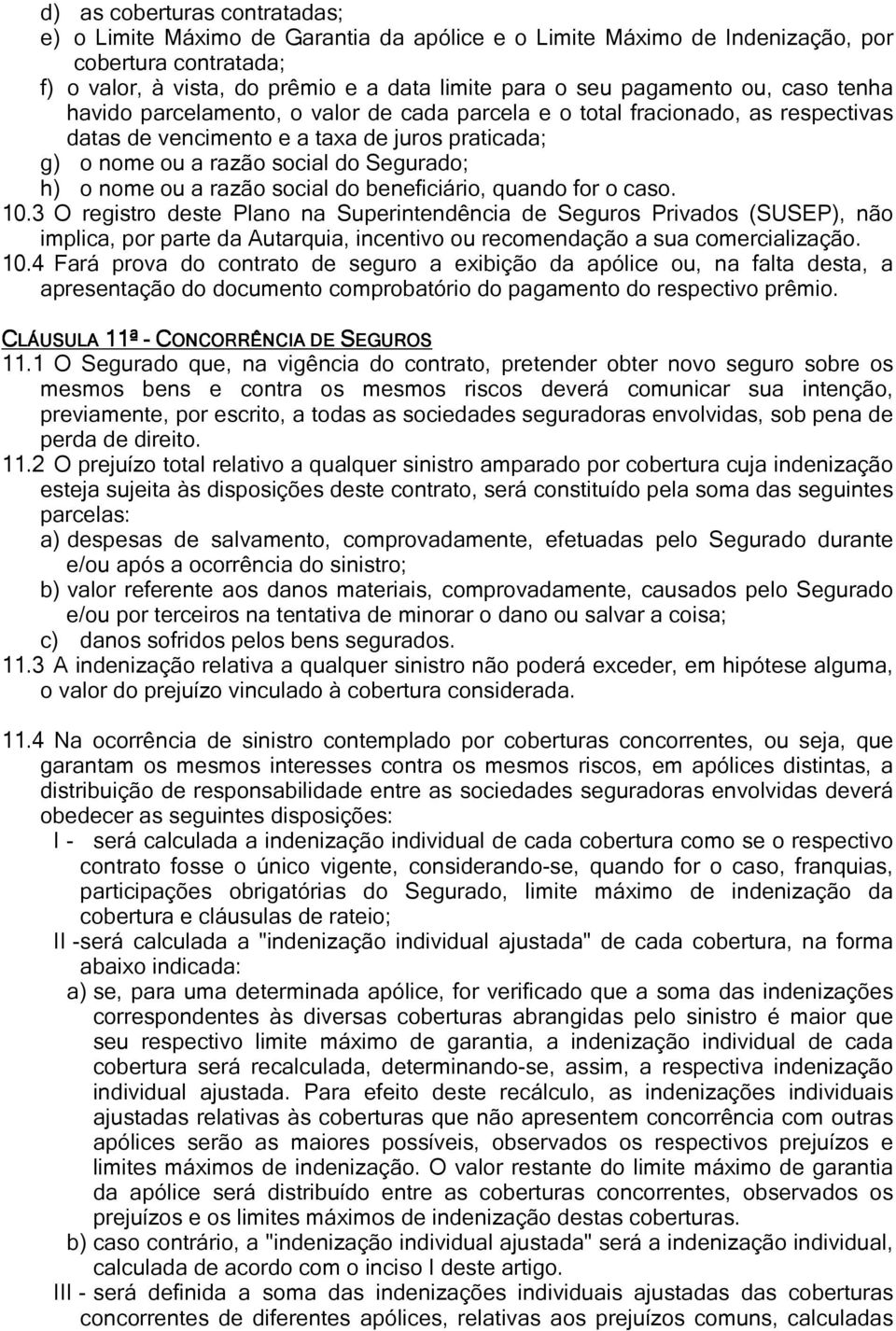 d) as coberturas contratadas;
e) o Limite Máximo de Garantia da apólice e o Limite Máximo de Indenização, por cobertura contratada;
f) o valor, à vista, do prêmio e a data limite para o seu pagamento ou, caso tenha havido parcelamento, o valor de cada parcela e o total fracionado, as respectivas datas de vencimento e a taxa de juros praticada;
g) o nome ou a razão social do Segurado;
h) o nome ou a razão social do beneficiário, quando for o caso.
10.3 O registro deste Plano na Superintendência de Seguros Privados (SUSEP), não implica, por parte da Autarquia, incentivo ou recomendação a sua comercialização.
10.4 Fará prova do contrato de seguro a exibição da apólice ou, na falta desta, a apresentação do documento comprobatório do pagamento do respectivo prêmio.

CLÁUSULA 11ª - CONCORRÊNCIA DE SEGUROS
11.1 O Segurado que, na vigência do contrato, pretender obter novo seguro sobre os mesmos bens e contra os mesmos riscos deverá comunicar sua intenção, previamente, por escrito, a todas as sociedades seguradoras envolvidas, sob pena de perda de direito.
11.2 O prejuízo total relativo a qualquer sinistro amparado por cobertura cuja indenização esteja sujeita às disposições deste contrato, será constituído pela soma das seguintes parcelas:
a) despesas de salvamento, comprovadamente, efetuadas pelo Segurado durante e/ou após a ocorrência do sinistro;
b) valor referente aos danos materiais, comprovadamente, causados pelo Segurado e/ou por terceiros na tentativa de minorar o dano ou salvar a coisa;
c) danos sofridos pelos bens segurados.
11.3 A indenização relativa a qualquer sinistro não poderá exceder, em hipótese alguma, o valor do prejuízo vinculado à cobertura considerada.

11.4 Na ocorrência de sinistro contemplado por coberturas concorrentes, ou seja, que garantam os mesmos interesses contra os mesmos riscos, em apólices distintas, a distribuição de responsabilidade entre as sociedades seguradoras envolvidas deverá obedecer as seguintes disposições:
I - será calculada a indenização individual de cada cobertura como se o respectivo contrato fosse o único vigente, considerando-se, quando for o caso, franquias, participações obrigatórias do Segurado, limite máximo de indenização da cobertura e cláusulas de rateio;
II -será calculada a "indenização individual ajustada" de cada cobertura, na forma abaixo indicada:
a) se, para uma determinada apólice, for verificado que a soma das indenizações correspondentes às diversas coberturas abrangidas pelo sinistro é maior que seu respectivo limite máximo de garantia, a indenização individual de cada cobertura será recalculada, determinando-se, assim, a respectiva indenização individual ajustada. Para efeito deste recálculo, as indenizações individuais ajustadas relativas às coberturas que não apresentem concorrência com outras apólices serão as maiores possíveis, observados os respectivos prejuízos e limites máximos de indenização. O valor restante do limite máximo de garantia da apólice será distribuído entre as coberturas concorrentes, observados os prejuízos e os limites máximos de indenização destas coberturas.
b) caso contrário, a "indenização individual ajustada" será a indenização individual, calculada de acordo com o inciso I deste artigo.
III - será definida a soma das indenizações individuais ajustadas das coberturas concorrentes de diferentes apólices, relativas aos prejuízos comuns, calculadas